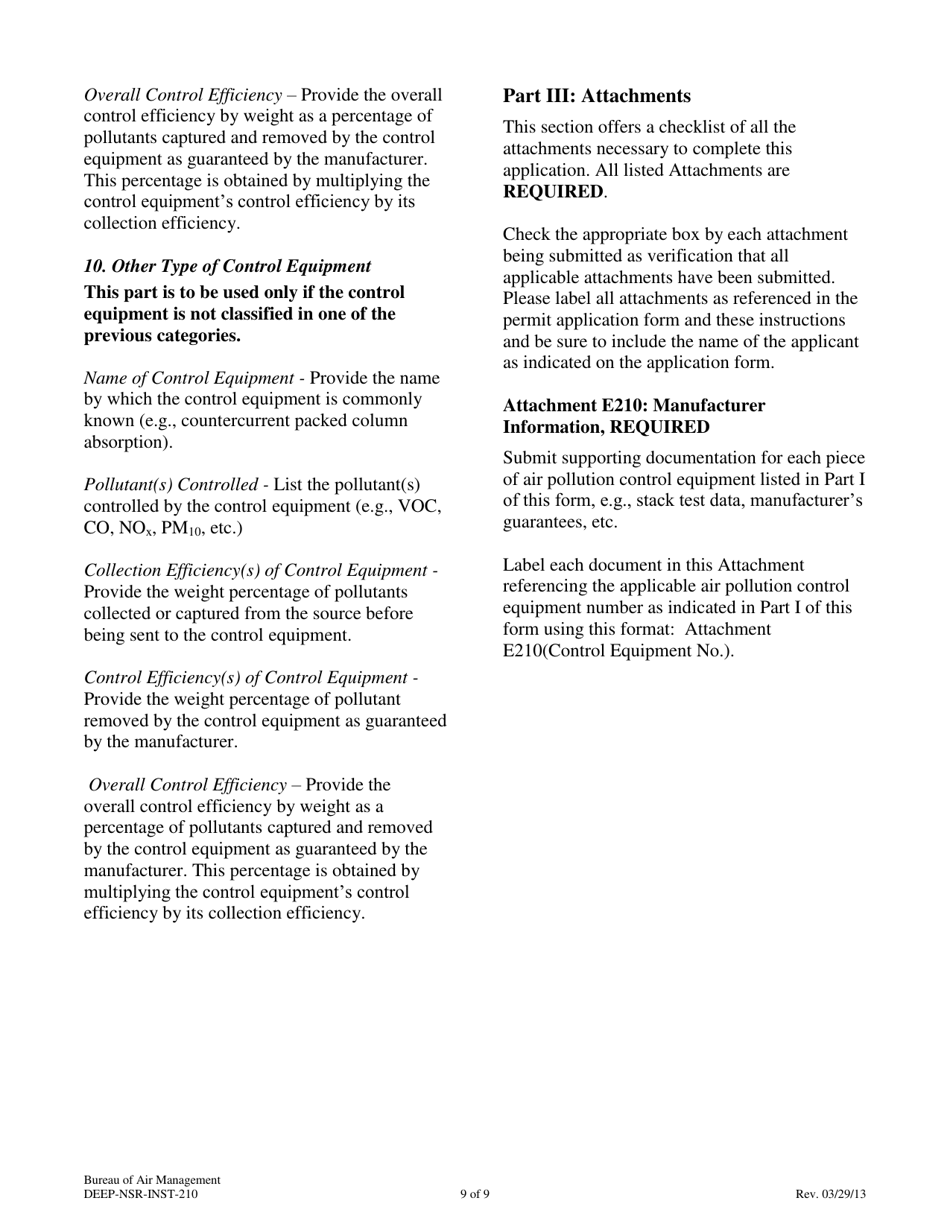 Overall Control Efficiency – Provide the overall control efficiency by weight as a percentage of pollutants captured and removed by the control equipment as guaranteed by the manufacturer. This percentage is obtained by multiplying the control equipment's control efficiency by its collection efficiency.

10. Other Type of Control Equipment

This part is to be used only if the control equipment is not classified in one of the previous categories.

Name of Control Equipment - Provide the name by which the control equipment is commonly known (e.g., countercurrent packed column absorption).

Pollutant(s) Controlled - List the pollutant(s) controlled by the control equipment (e.g., VOC, CO, $NO_x$, $PM_{10}$, etc.)

Collection Efficiency(s) of Control Equipment - Provide the weight percentage of pollutants collected or captured from the source before being sent to the control equipment.

Control Efficiency(s) of Control Equipment - Provide the weight percentage of pollutant removed by the control equipment as guaranteed by the manufacturer.

Overall Control Efficiency – Provide the overall control efficiency by weight as a percentage of pollutants captured and removed by the control equipment as guaranteed by the manufacturer. This percentage is obtained by multiplying the control equipment's control efficiency by its collection efficiency.

Part III: Attachments

This section offers a checklist of all the attachments necessary to complete this application. All listed Attachments are REQUIRED.

Check the appropriate box by each attachment being submitted as verification that all applicable attachments have been submitted. Please label all attachments as referenced in the permit application form and these instructions and be sure to include the name of the applicant as indicated on the application form.

Attachment E210: Manufacturer Information, REQUIRED

Submit supporting documentation for each piece of air pollution control equipment listed in Part I of this form, e.g., stack test data, manufacturer's guarantees, etc.

Label each document in this Attachment referencing the applicable air pollution control equipment number as indicated in Part I of this form using this format: Attachment E210(Control Equipment No.).

Bureau of Air Management
DEEP-NSR-INST-210
9 of 9
Rev. 03/29/13